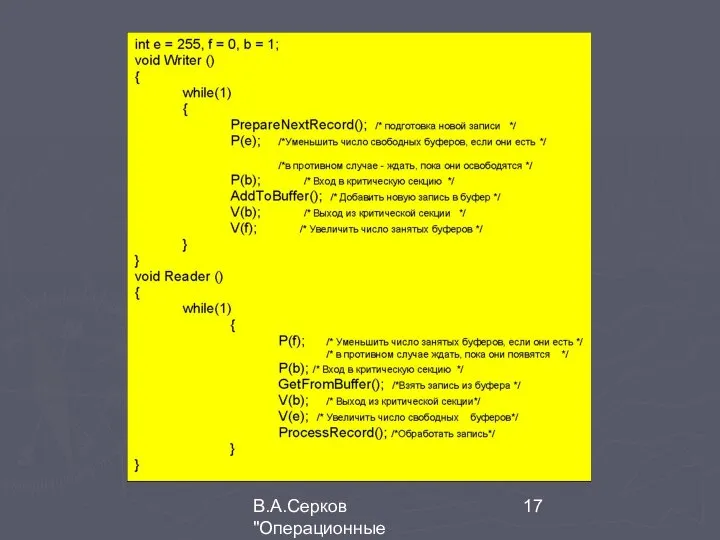 int e = 255, f = 0, b = 1;
void Writer ()
{
while(1)
{
PrepareNextRecord(); /* подготовка новой записи */
P(e); /*Уменьшить число свободных буферов, если они есть */
/*в противном случае - ждать, пока они освободятся */
P(b); /* Вход в критическую секцию */
AddToBuffer(); /* Добавить новую запись в буфер */
V(b); /* Выход из критической секции */
V(f); /* Увеличить число занятых буферов */
}
}
void Reader ()
{
while(1)
{
P(f); /* Уменьшить число занятых буферов, если они есть */
/* в противном случае ждать, пока они появятся */
P(b); /* Вход в критическую секцию */
GetFromBuffer(); /*Взять запись из буфера */
V(b); /* Выход из критической секции*/
V(e); /* Увеличить число свободных буферов*/
ProcessRecord(); /*Обработать запись*/
}
}

В.А.Серков "Операционные

17